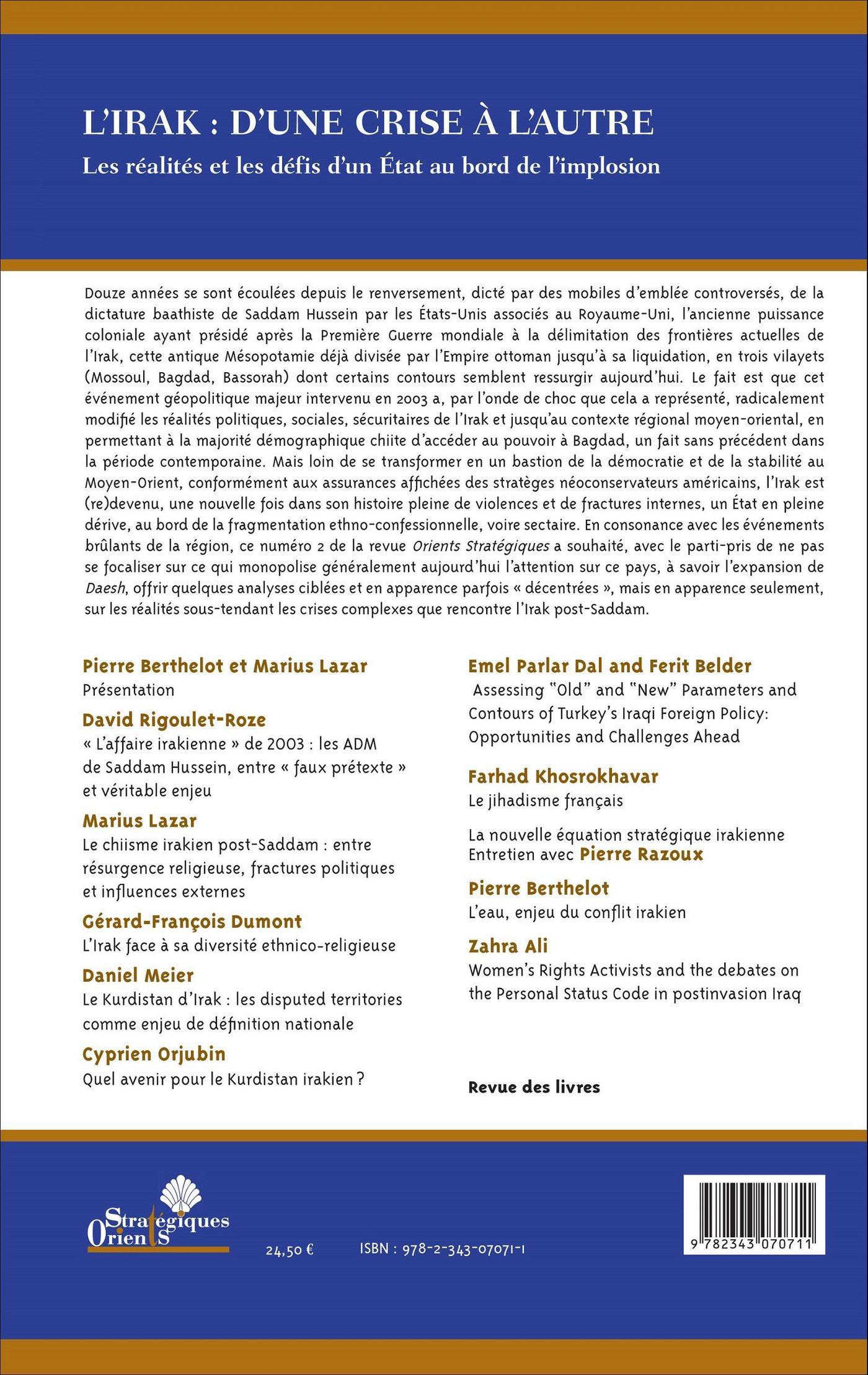 L'IRAK : D'UNE CRISE À L'AUTRE
Les réalités et les défis d'un État au bord de l'implosion

Douze années se sont écoulées depuis le renversement, dicté par des mobiles d'emblée controversés, de la dictature baathiste de Saddam Hussein par les États-Unis associés au Royaume-Uni, l'ancienne puissance coloniale ayant présidé après la Première Guerre mondiale à la délimitation des frontières actuelles de l'Irak, cette antique Mésopotamie déjà divisée par l'Empire ottoman jusqu'à sa liquidation, en trois vilayets (Mossoul, Bagdad, Bassorah) dont certains contours semblent ressurgir aujourd'hui. Le fait est que cet événement géopolitique majeur intervenu en 2003 a, par l'onde de choc que cela a représenté, radicalement modifié les réalités politiques, sociales, sécuritaires de l'Irak et jusqu'au contexte régional moyen-oriental, en permettant à la majorité démographique chiite d'accéder au pouvoir à Bagdad, un fait sans précédent dans la période contemporaine. Mais loin de se transformer en un bastion de la démocratie et de la stabilité au Moyen-Orient, conformément aux assurances affichées des stratèges néoconservateurs américains, l'Irak est (re)devenu, une nouvelle fois dans son histoire pleine de violences et de fractures internes, un État en pleine dérive, au bord de la fragmentation ethno-confessionnelle, voire sectaire. En consonance avec les événements brûlants de la région, ce numéro 2 de la revue Orients Stratégiques a souhaité, avec le parti-pris de ne pas se focaliser sur ce qui monopolise généralement aujourd'hui l'attention sur ce pays, à savoir l'expansion de Daesh, offrir quelques analyses ciblées et en apparence parfois « décentrées », mais en apparence seulement, sur les réalités sous-tendant les crises complexes que rencontre l'Irak post-Saddam.

Pierre Berthelot et Marius Lazar
Présentation

David Rigoulet-Roze
« L'affaire irakienne » de 2003 : les ADM de Saddam Hussein, entre « faux prétexte » et véritable enjeu

Marius Lazar
Le chiisme irakien post-Saddam : entre résurgence religieuse, fractures politiques et influences externes

Gérard-François Dumont
L'Irak face à sa diversité ethnico-religieuse

Daniel Meier
Le Kurdistan d'Irak : les disputed territories comme enjeu de définition nationale

Cyprien Orjubin
Quel avenir pour le Kurdistan irakien ?

Emel Parlar Dal and Ferit Belder
Assessing "Old" and "New" Parameters and Contours of Turkey's Iraqi Foreign Policy: Opportunities and Challenges Ahead

Farhad Khosrokhavar
Le jihadisme français

La nouvelle équation stratégique irakienne
Entretien avec Pierre Razoux

Pierre Berthelot
L'eau, enjeu du conflit irakien

Zahra Ali
Women's Rights Activists and the debates on the Personal Status Code in postinvasion Iraq

Revue des livres

Orients Stratégiques

24,50 €

ISBN : 978-2-343-07071-1

9 782343 070711